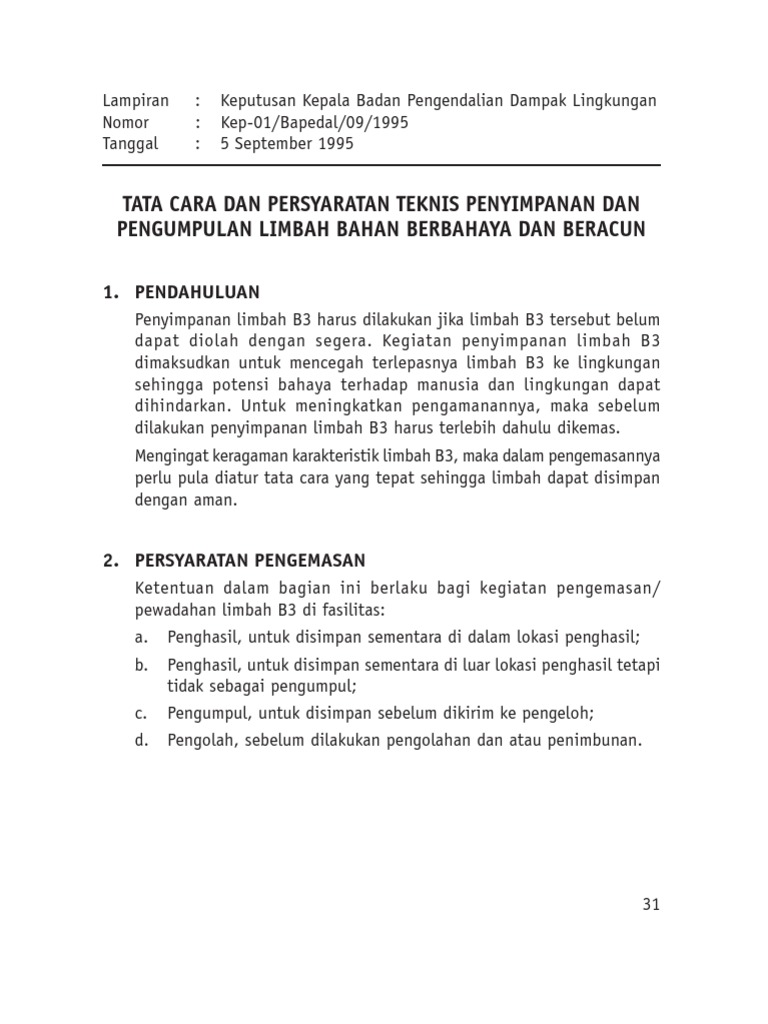 Lampiran : Keputusan Kepala Badan Pengendalian Dampak Lingkungan
Nomor : Kep-01/Bapedal/09/1995
Tanggal : 5 September 1995

TATA CARA DAN PERSYARATAN TEKNIS PENYIMPANAN DAN PENGUMPULAN LIMBAH BAHAN BERBAHAYA DAN BERACUN

1. PENDAHULUAN

Penyimpanan limbah B3 harus dilakukan jika limbah B3 tersebut belum dapat diolah dengan segera. Kegiatan penyimpanan limbah B3 dimaksudkan untuk mencegah terlepasnya limbah B3 ke lingkungan sehingga potensi bahaya terhadap manusia dan lingkungan dapat dihindarkan. Untuk meningkatkan pengamanannya, maka sebelum dilakukan penyimpanan limbah B3 harus terlebih dahulu dikemas.

Mengingat keragaman karakteristik limbah B3, maka dalam pengemasannya perlu pula diatur tata cara yang tepat sehingga limbah dapat disimpan dengan aman.

2. PERSYARATAN PENGEMASAN

Ketentuan dalam bagian ini berlaku bagi kegiatan pengemasan/ pewadahan limbah B3 di fasilitas:

a. Penghasil, untuk disimpan sementara di dalam lokasi penghasil;

b. Penghasil, untuk disimpan sementara di luar lokasi penghasil tetapi tidak sebagai pengumpul;

c. Pengumpul, untuk disimpan sebelum dikirim ke pengeloh;

d. Pengolah, sebelum dilakukan pengolahan dan atau penimbunan.

31